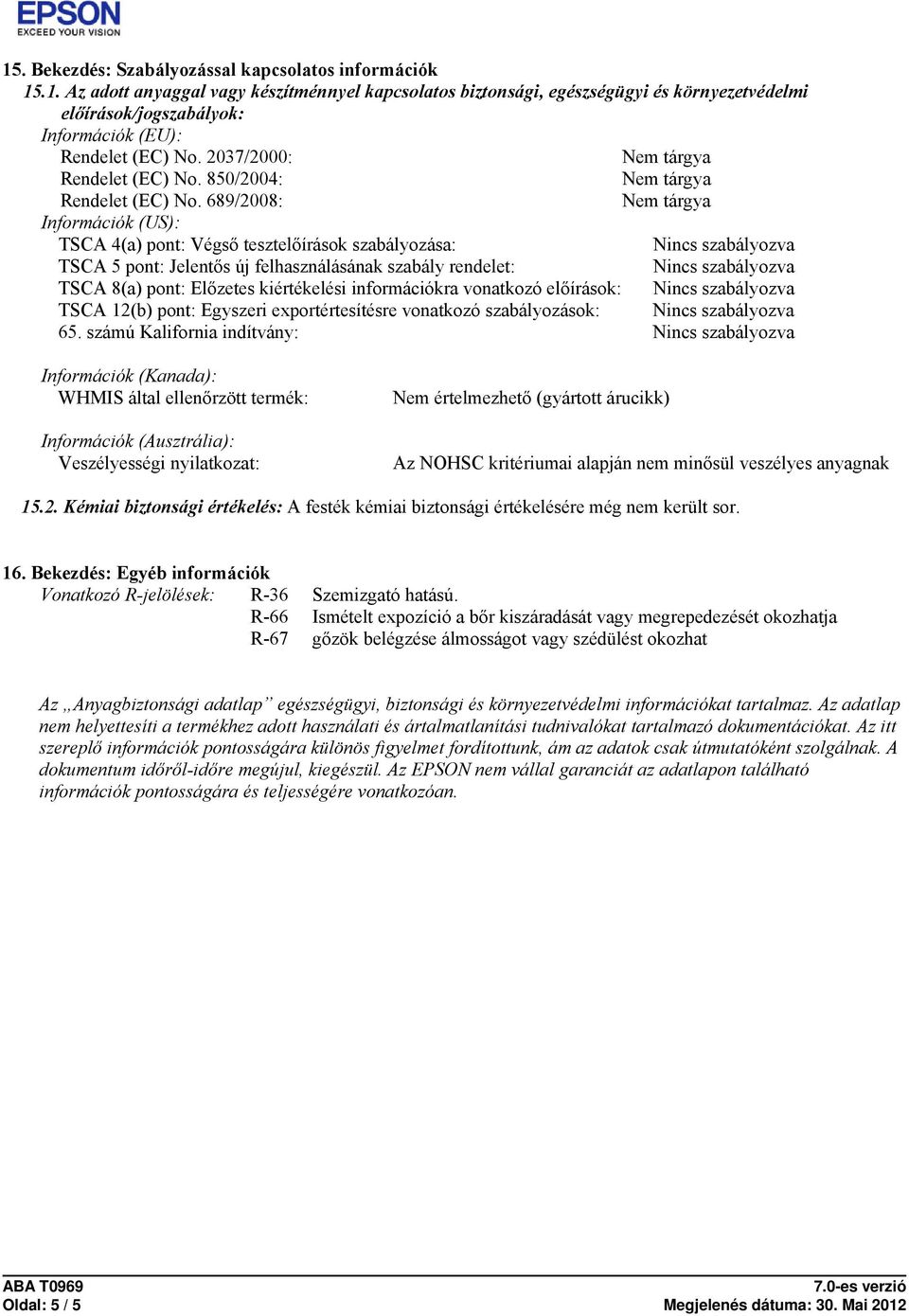 EPSON
EXCEED YOUR VISION

15. Bekezdés: Szabályozással kapcsolatos információk
15.1. Az adott anyaggal vagy készítménnyel kapcsolatos biztonsági, egészségügyi és környezetvédelmi előírások/jogszabályok:
Információk (EU):
Rendelet (EC) No. 2037/2000: Nem tárgya
Rendelet (EC) No. 850/2004: Nem tárgya
Rendelet (EC) No. 689/2008: Nem tárgya
Információk (US):
TSCA 4(a) pont: Végső tesztelőírások szabályozása: Nincs szabályozva
TSCA 5 pont: Jelentős új felhasználásának szabály rendelet: Nincs szabályozva
TSCA 8(a) pont: Előzetes kiértékelési információkra vonatkozó előírások: Nincs szabályozva
TSCA 12(b) pont: Egyszeri exportértesítésre vonatkozó szabályozások: Nincs szabályozva
65. számú Kalifornia indítvány: Nincs szabályozva

Információk (Kanada):
WHMIS által ellenőrzött termék: Nem értelmezhető (gyártott árucikk)

Információk (Ausztrália):
Veszélyességi nyilatkozat: Az NOHSC kritériumai alapján nem minősül veszélyes anyagnak

15.2. Kémiai biztonsági értékelés: A festék kémiai biztonsági értékelésére még nem került sor.

16. Bekezdés: Egyéb információk
Vonatkozó R-jelölések: R-36 Szemizgató hatású.
R-66 Ismételt expozíció a bőr kiszáradását vagy megrepedezését okozhatja
R-67 gőzök belégzése álmosságot vagy szédülést okozhat

Az „Anyagbiztonsági adatlap” egészségügyi, biztonsági és környezetvédelmi információkat tartalmaz. Az adatlap nem helyettesíti a termékhez adott használati és ártalmatlanítási tudnivalókat tartalmazó dokumentációkat. Az itt szereplő információk pontosságára különös figyelmet fordítottunk, ám az adatok csak útmutatóként szolgálnak. A dokumentum időről-időre megújul, kiegészül. Az EPSON nem vállal garanciát az adatlapon található információk pontosságára és teljességére vonatkozóan.

ABA T0969
Oldal: 5 / 5
7.0-es verzió
Megjelenés dátuma: 30. Mai 2012